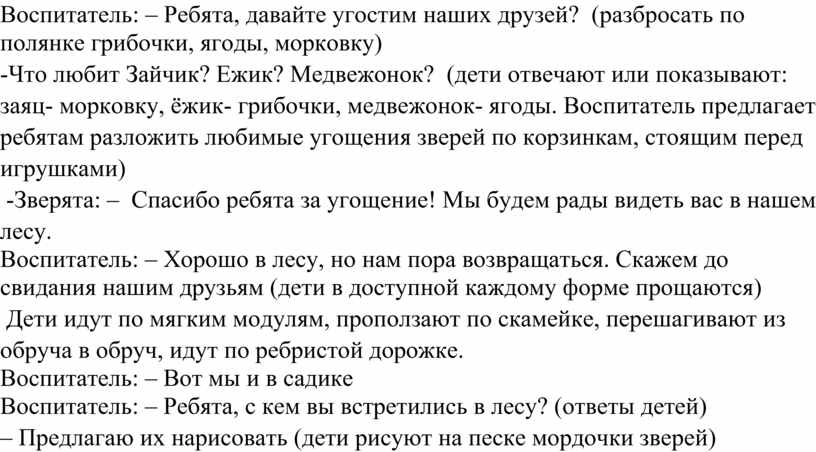 Воспитатель: – Ребята, давайте угостим наших друзей? (разбросать по полянке грибочки, ягоды, морковку)
-Что любит Зайчик? Ежик? Медвежонок? (дети отвечают или показывают: заяц- морковку, ёжик- грибочки, медвежонок- ягоды. Воспитатель предлагает ребятам разложить любимые угощения зверей по корзинкам, стоящим перед игрушками)
-Зверята: – Спасибо ребята за угощение! Мы будем рады видеть вас в нашем лесу.
Воспитатель: – Хорошо в лесу, но нам пора возвращаться. Скажем до свидания нашим друзьям (дети в доступной каждому форме прощаются)
Дети идут по мягким модулям, проползают по скамейке, перешагивают из обруча в обруч, идут по ребристой дорожке.
Воспитатель: – Вот мы и в садике
Воспитатель: – Ребята, с кем вы встретились в лесу? (ответы детей)
– Предлагаю их нарисовать (дети рисуют на песке мордочки зверей)